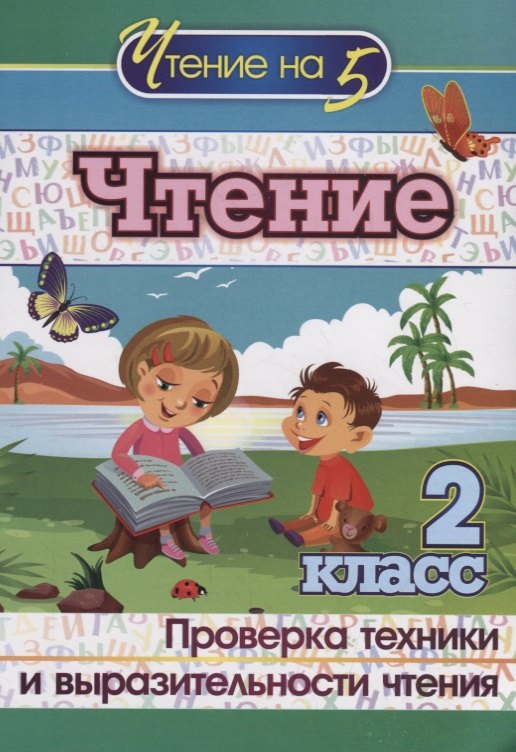 Чтение на 5

Чтение

2 класс

Проверка техники и выразительности чтения